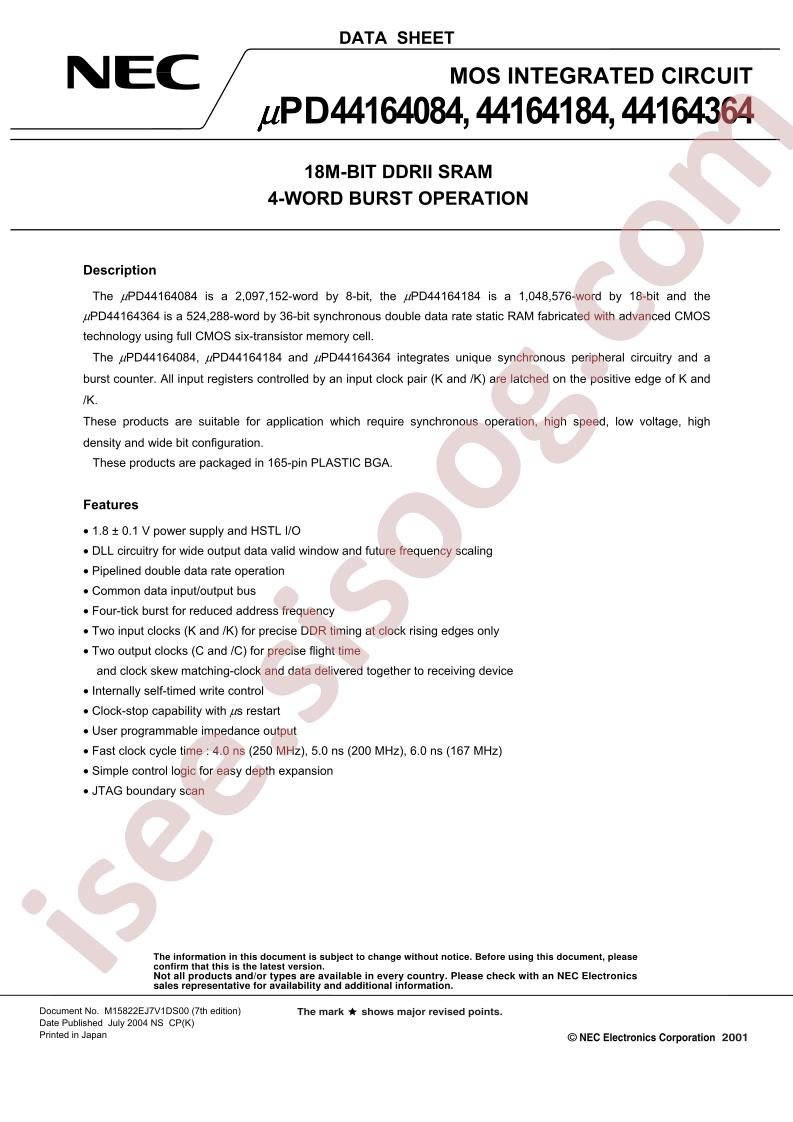 DATA SHEET

NEC

MOS INTEGRATED CIRCUIT

$\mu$PD44164084, 44164184, 44164364

18M-BIT DDRII SRAM
4-WORD BURST OPERATION

Description

The $\mu$PD44164084 is a 2,097,152-word by 8-bit, the $\mu$PD44164184 is a 1,048,576-word by 18-bit and the $\mu$PD44164364 is a 524,288-word by 36-bit synchronous double data rate static RAM fabricated with advanced CMOS technology using full CMOS six-transistor memory cell.

The $\mu$PD44164084, $\mu$PD44164184 and $\mu$PD44164364 integrates unique synchronous peripheral circuitry and a burst counter. All input registers controlled by an input clock pair (K and /K) are latched on the positive edge of K and /K.

These products are suitable for application which require synchronous operation, high speed, low voltage, high density and wide bit configuration.

These products are packaged in 165-pin PLASTIC BGA.

Features

• 1.8 ± 0.1 V power supply and HSTL I/O
• DLL circuitry for wide output data valid window and future frequency scaling
• Pipelined double data rate operation
• Common data input/output bus
• Four-tick burst for reduced address frequency
• Two input clocks (K and /K) for precise DDR timing at clock rising edges only
• Two output clocks (C and /C) for precise flight time and clock skew matching-clock and data delivered together to receiving device
• Internally self-timed write control
• Clock-stop capability with $\mu$s restart
• User programmable impedance output
• Fast clock cycle time : 4.0 ns (250 MHz), 5.0 ns (200 MHz), 6.0 ns (167 MHz)
• Simple control logic for easy depth expansion
• JTAG boundary scan

The information in this document is subject to change without notice. Before using this document, please confirm that this is the latest version.
Not all products and/or types are available in every country. Please check with an NEC Electronics sales representative for availability and additional information.

Document No. M15822EJ7V1DS00 (7th edition)
Date Published July 2004 NS CP(K)
Printed in Japan

The mark ★ shows major revised points.

© NEC Electronics Corporation 2001

isee.sisoog.com